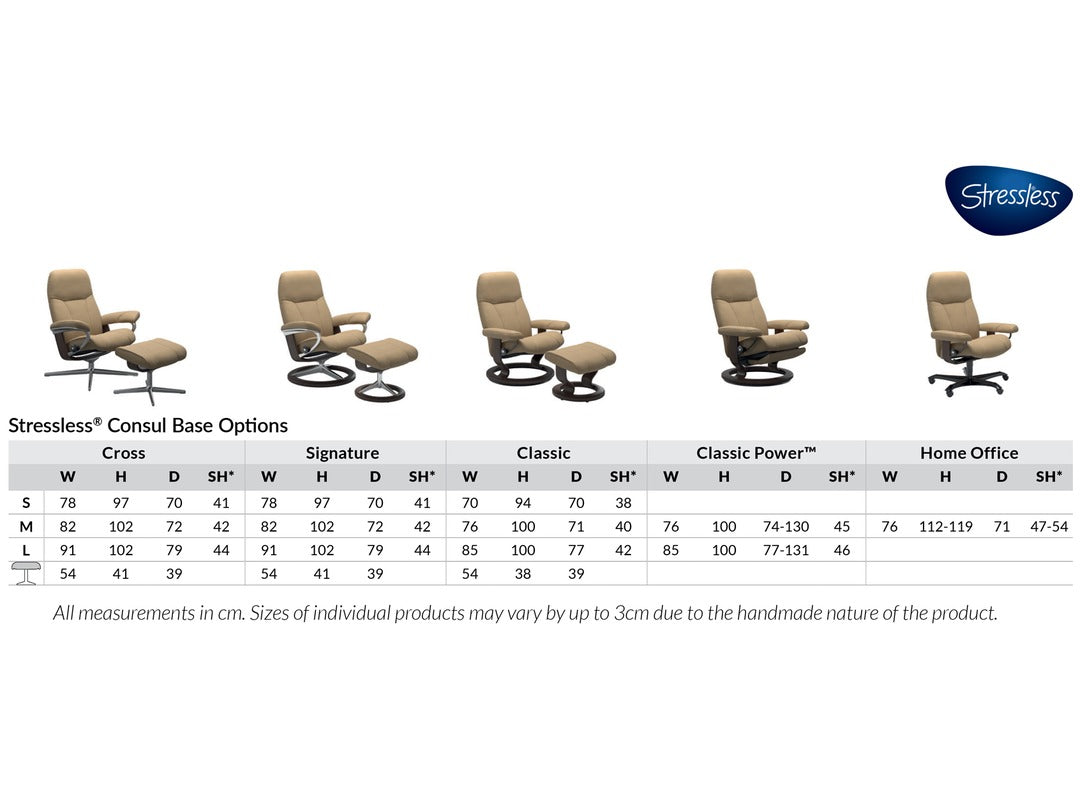 Stressless

Stressless® Consul Base Options

| | Cross | | | | Signature | | | | Classic | | | | Classic Power™ | | | | Home Office | | | |
|---|---|---|---|---|---|---|---|---|---|---|---|---|---|---|---|---|---|---|---|---|
| | W | H | D | SH* | W | H | D | SH* | W | H | D | SH* | W | H | D | SH* | W | H | D | SH* |
| S | 78 | 97 | 70 | 41 | 78 | 97 | 70 | 41 | 70 | 94 | 70 | 38 | | | | | | | | |
| M | 82 | 102 | 72 | 42 | 82 | 102 | 72 | 42 | 76 | 100 | 71 | 40 | 76 | 100 | 74-130 | 45 | 76 | 112-119 | 71 | 47-54 |
| L | 91 | 102 | 79 | 44 | 91 | 102 | 79 | 44 | 85 | 100 | 77 | 42 | 85 | 100 | 77-131 | 46 | | | | |
| | 54 | 41 | 39 | | 54 | 41 | 39 | | 54 | 38 | 39 | | | | | | | | | |

All measurements in cm. Sizes of individual products may vary by up to 3cm due to the handmade nature of the product.